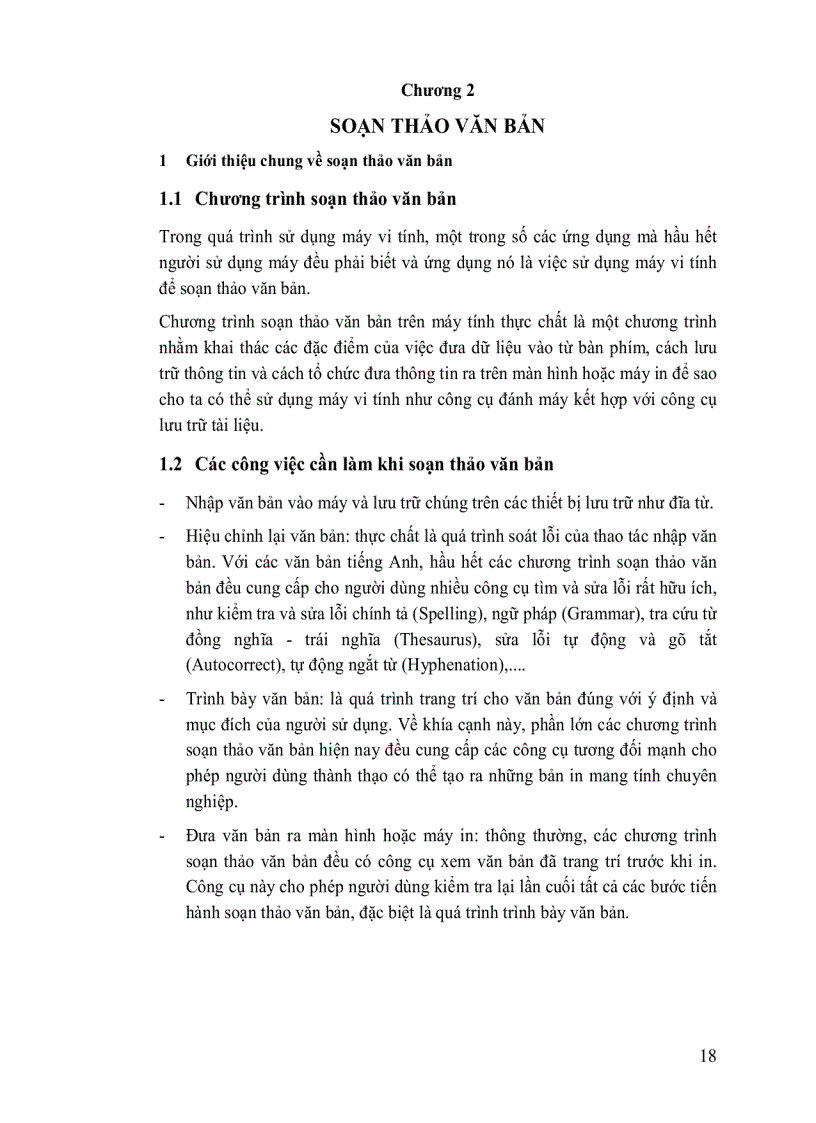 Chương 2

SOẠN THẢO VĂN BẢN

1 Giới thiệu chung về soạn thảo văn bản

1.1 Chương trình soạn thảo văn bản

Trong quá trình sử dụng máy vi tính, một trong số các ứng dụng mà hầu hết người sử dụng máy đều phải biết và ứng dụng nó là việc sử dụng máy vi tính để soạn thảo văn bản.

Chương trình soạn thảo văn bản trên máy tính thực chất là một chương trình nhằm khai thác các đặc điểm của việc đưa dữ liệu vào từ bàn phím, cách lưu trữ thông tin và cách tổ chức đưa thông tin ra trên màn hình hoặc máy in để sao cho ta có thể sử dụng máy vi tính như công cụ đánh máy kết hợp với công cụ lưu trữ tài liệu.

1.2 Các công việc cần làm khi soạn thảo văn bản

- Nhập văn bản vào máy và lưu trữ chúng trên các thiết bị lưu trữ như đĩa từ.

- Hiệu chỉnh lại văn bản: thực chất là quá trình soát lỗi của thao tác nhập văn bản. Với các văn bản tiếng Anh, hầu hết các chương trình soạn thảo văn bản đều cung cấp cho người dùng nhiều công cụ tìm và sửa lỗi rất hữu ích, như kiểm tra và sửa lỗi chính tả (Spelling), ngữ pháp (Grammar), tra cứu từ đồng nghĩa - trái nghĩa (Thesaurus), sửa lỗi tự động và gõ tắt (Autocorrect), tự động ngắt từ (Hyphenation),....

- Trình bày văn bản: là quá trình trang trí cho văn bản đúng với ý định và mục đích của người sử dụng. Về khía cạnh này, phần lớn các chương trình soạn thảo văn bản hiện nay đều cung cấp các công cụ tương đối mạnh cho phép người dùng thành thạo có thể tạo ra những bản in mang tính chuyên nghiệp.

- Đưa văn bản ra màn hình hoặc máy in: thông thường, các chương trình soạn thảo văn bản đều có công cụ xem văn bản đã trang trí trước khi in. Công cụ này cho phép người dùng kiểm tra lại lần cuối tất cả các bước tiến hành soạn thảo văn bản, đặc biệt là quá trình trình bày văn bản.

18